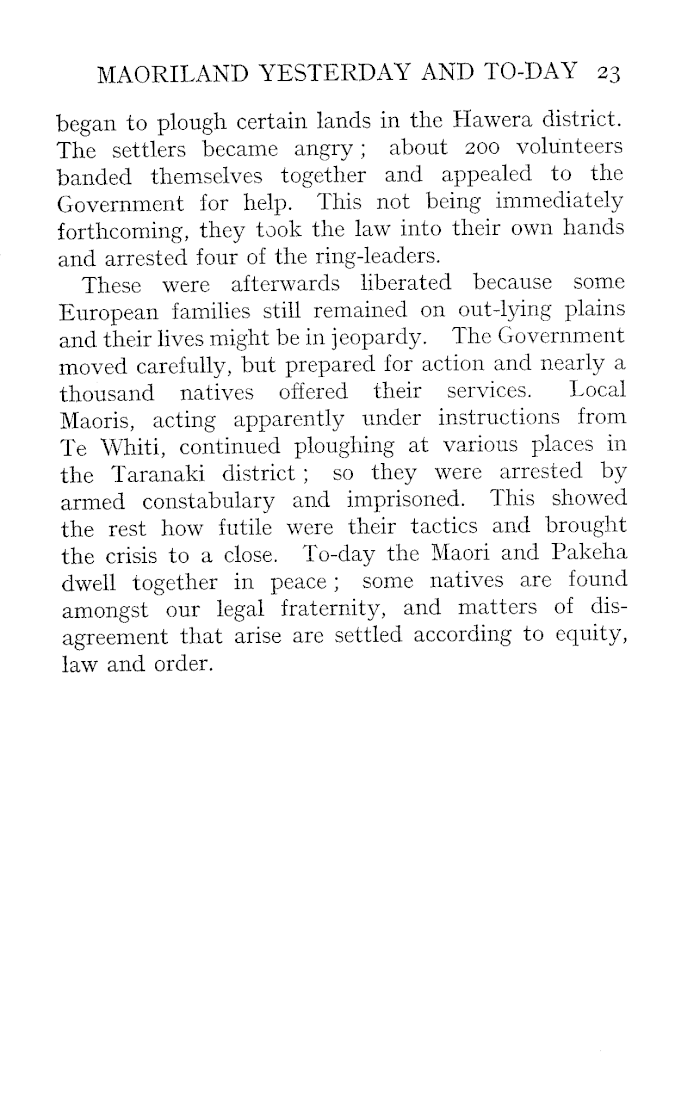 MAORILAND YESTERDAY AND TO-DAY 23

began to plough certain lands in the Hawera district. The settlers became angry; about 200 volunteers banded themselves together and appealed to the Government for help. This not being immediately forthcoming, they took the law into their own hands and arrested four of the ring-leaders.

These were afterwards liberated because some European families still remained on out-lying plains and their lives might be in jeopardy. The Government moved carefully, but prepared for action and nearly a thousand natives offered their services. Local Maoris, acting apparently under instructions from Te Whiti, continued ploughing at various places in the Taranaki district; so they were arrested by armed constabulary and imprisoned. This showed the rest how futile were their tactics and brought the crisis to a close. To-day the Maori and Pakeha dwell together in peace; some natives are found amongst our legal fraternity, and matters of disagreement that arise are settled according to equity, law and order.